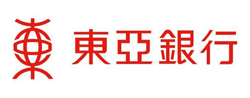 東亞銀行